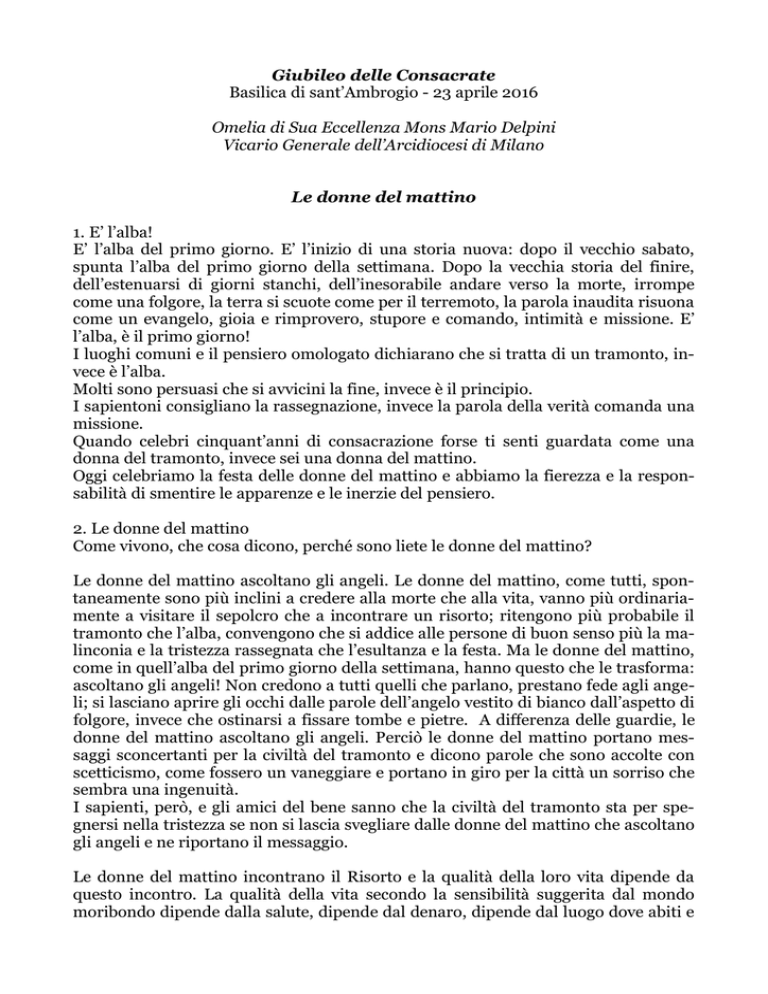 Giubileo delle Consacrate
Basilica di sant'Ambrogio - 23 aprile 2016

Omelia di Sua Eccellenza Mons Mario Delpini
Vicario Generale dell'Arcidiocesi di Milano

Le donne del mattino

1. E' l'alba!
E' l'alba del primo giorno. E' l'inizio di una storia nuova: dopo il vecchio sabato, spunta l'alba del primo giorno della settimana. Dopo la vecchia storia del finire, dell'estenuarsi di giorni stanchi, dell'inesorabile andare verso la morte, irrompe come una folgore, la terra si scuote come per il terremoto, la parola inaudita risuona come un evangelo, gioia e rimprovero, stupore e comando, intimità e missione. E' l'alba, è il primo giorno!
I luoghi comuni e il pensiero omologato dichiarano che si tratta di un tramonto, invece è l'alba.
Molti sono persuasi che si avvicini la fine, invece è il principio.
I sapientoni consigliano la rassegnazione, invece la parola della verità comanda una missione.
Quando celebri cinquant'anni di consacrazione forse ti senti guardata come una donna del tramonto, invece sei una donna del mattino.
Oggi celebriamo la festa delle donne del mattino e abbiamo la fierezza e la responsabilità di smentire le apparenze e le inerzie del pensiero.

2. Le donne del mattino
Come vivono, che cosa dicono, perché sono liete le donne del mattino?

Le donne del mattino ascoltano gli angeli. Le donne del mattino, come tutti, spontaneamente sono più inclini a credere alla morte che alla vita, vanno più ordinariamente a visitare il sepolcro che a incontrare un risorto; ritengono più probabile il tramonto che l'alba, convengono che si addice alle persone di buon senso più la malinconia e la tristezza rassegnata che l'esultanza e la festa. Ma le donne del mattino, come in quell'alba del primo giorno della settimana, hanno questo che le trasforma: ascoltano gli angeli! Non credono a tutti quelli che parlano, prestano fede agli angeli; si lasciano aprire gli occhi dalle parole dell'angelo vestito di bianco dall'aspetto di folgore, invece che ostinarsi a fissare tombe e pietre. A differenza delle guardie, le donne del mattino ascoltano gli angeli. Perciò le donne del mattino portano messaggi sconcertanti per la civiltà del tramonto e dicono parole che sono accolte con scetticismo, come fossero un vaneggiare e portano in giro per la città un sorriso che sembra una ingenuità.
I sapienti, però, e gli amici del bene sanno che la civiltà del tramonto sta per spegnersi nella tristezza se non si lascia svegliare dalle donne del mattino che ascoltano gli angeli e ne riportano il messaggio.

Le donne del mattino incontrano il Risorto e la qualità della loro vita dipende da questo incontro. La qualità della vita secondo la sensibilità suggerita dal mondo moribondo dipende dalla salute, dipende dal denaro, dipende dal luogo dove abiti e